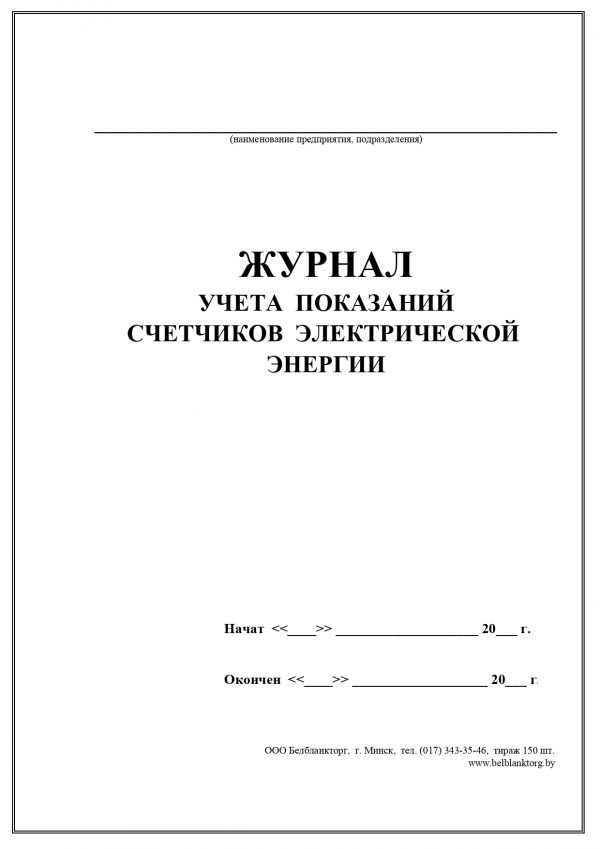 (наименование предприятия, подразделения)

ЖУРНАЛ
УЧЕТА ПОКАЗАНИЙ
СЧЕТЧИКОВ ЭЛЕКТРИЧЕСКОЙ
ЭНЕРГИИ

Начат <<____>> ____________________ 20___ г.

Окончен <<____>> ____________________ 20___ г.

ООО Белбланкторг, г. Минск, тел. (017) 343-35-46, тираж 150 шт.
www.belblanktorg.by